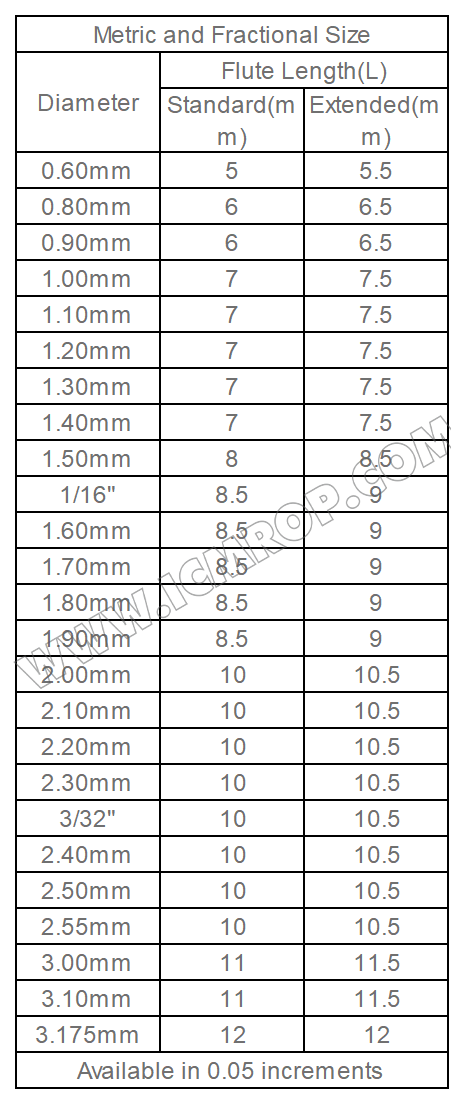 | Metric and Fractional Size | | |
|---|---|---|
| Diameter | Flute Length(L) | |
| | Standard(mm) | Extended(mm) |
| 0.60mm | 5 | 5.5 |
| 0.80mm | 6 | 6.5 |
| 0.90mm | 6 | 6.5 |
| 1.00mm | 7 | 7.5 |
| 1.10mm | 7 | 7.5 |
| 1.20mm | 7 | 7.5 |
| 1.30mm | 7 | 7.5 |
| 1.40mm | 7 | 7.5 |
| 1.50mm | 8 | 8.5 |
| 1/16" | 8.5 | 9 |
| 1.60mm | 8.5 | 9 |
| 1.70mm | 8.5 | 9 |
| 1.80mm | 8.5 | 9 |
| 1.90mm | 8.5 | 9 |
| 2.00mm | 10 | 10.5 |
| 2.10mm | 10 | 10.5 |
| 2.20mm | 10 | 10.5 |
| 2.30mm | 10 | 10.5 |
| 3/32" | 10 | 10.5 |
| 2.40mm | 10 | 10.5 |
| 2.50mm | 10 | 10.5 |
| 2.55mm | 10 | 10.5 |
| 3.00mm | 11 | 11.5 |
| 3.10mm | 11 | 11.5 |
| 3.175mm | 12 | 12 |
| Available in 0.05 increments | | |

WWW.ICMROP.COM